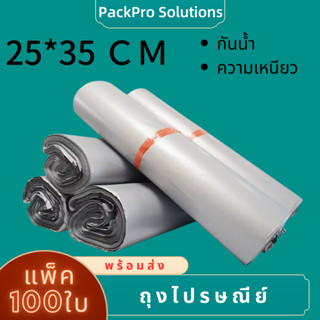 PackPro Solutions

25*35 C M

• กันน้ำ
• ความเหนียว

พร้อมส่ง

แพ็ค 100ใบ

ถุงไปรษณีย์